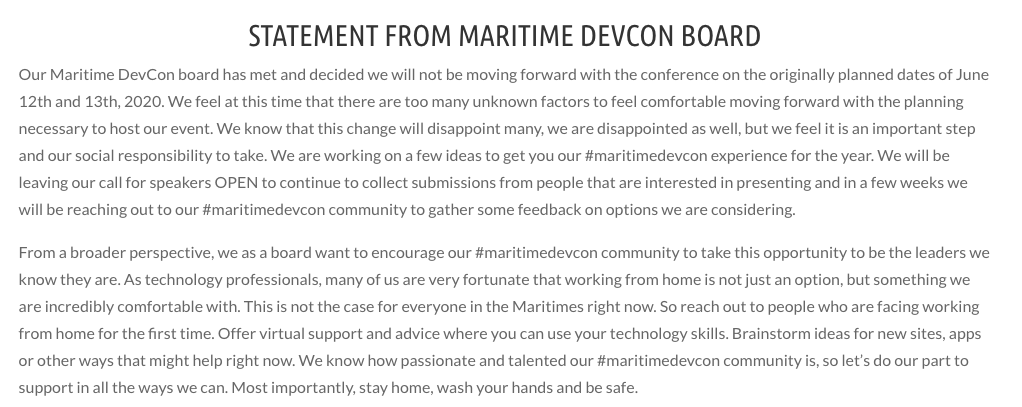 STATEMENT FROM MARITIME DEVCON BOARD

Our Maritime DevCon board has met and decided we will not be moving forward with the conference on the originally planned dates of June 12th and 13th, 2020. We feel at this time that there are too many unknown factors to feel comfortable moving forward with the planning necessary to host our event. We know that this change will disappoint many, we are disappointed as well, but we feel it is an important step and our social responsibility to take. We are working on a few ideas to get you our #maritimedevcon experience for the year. We will be leaving our call for speakers OPEN to continue to collect submissions from people that are interested in presenting and in a few weeks we will be reaching out to our #maritimedevcon community to gather some feedback on options we are considering.

From a broader perspective, we as a board want to encourage our #maritimedevcon community to take this opportunity to be the leaders we know they are. As technology professionals, many of us are very fortunate that working from home is not just an option, but something we are incredibly comfortable with. This is not the case for everyone in the Maritimes right now. So reach out to people who are facing working from home for the first time. Offer virtual support and advice where you can use your technology skills. Brainstorm ideas for new sites, apps or other ways that might help right now. We know how passionate and talented our #maritimedevcon community is, so let's do our part to support in all the ways we can. Most importantly, stay home, wash your hands and be safe.